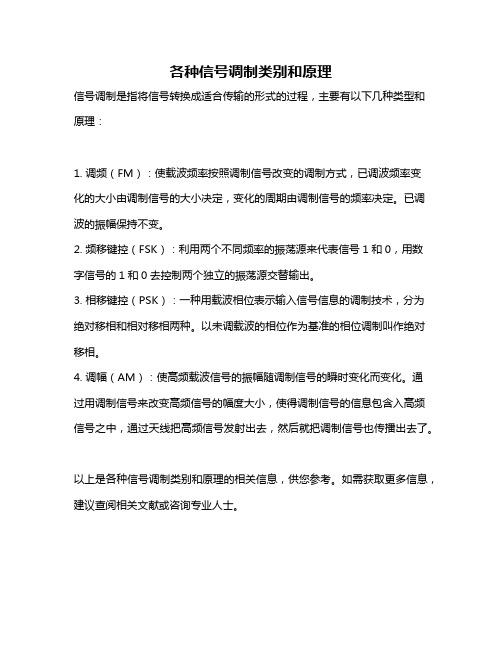 各种信号调制类别和原理

信号调制是指将信号转换成适合传输的形式的过程，主要有以下几种类型和原理：

1. 调频（FM）：使载波频率按照调制信号改变的调制方式，已调波频率变化的大小由调制信号的大小决定，变化的周期由调制信号的频率决定。已调波的振幅保持不变。
2. 频移键控（FSK）：利用两个不同频率的振荡源来代表信号 1 和 0，用数字信号的 1 和 0 去控制两个独立的振荡源交替输出。
3. 相移键控（PSK）：一种用载波相位表示输入信号信息的调制技术，分为绝对移相和相对移相两种。以未调载波的相位作为基准的相位调制叫作绝对移相。
4. 调幅（AM）：使高频载波信号的振幅随调制信号的瞬时变化而变化。通过用调制信号来改变高频信号的幅度大小，使得调制信号的信息包含入高频信号之中，通过天线把高频信号发射出去，然后就把调制信号也传播出去了。

以上是各种信号调制类别和原理的相关信息，供您参考。如需获取更多信息，建议查阅相关文献或咨询专业人士。